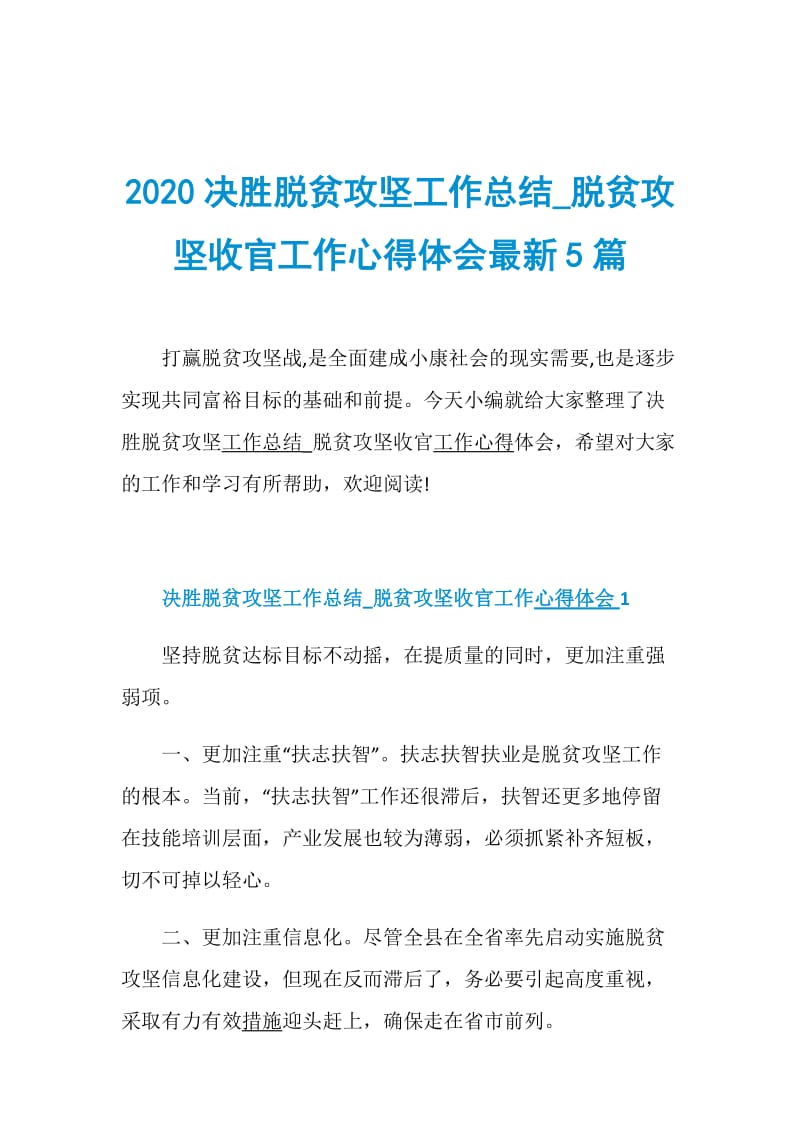 2020 决胜脱贫攻坚工作总结_脱贫攻坚收官工作心得体会最新 5 篇

打赢脱贫攻坚战,是全面建成小康社会的现实需要,也是逐步实现共同富裕目标的基础和前提。今天小编就给大家整理了决胜脱贫攻坚工作总结_脱贫攻坚收官工作心得体会，希望对大家的工作和学习有所帮助，欢迎阅读!

决胜脱贫攻坚工作总结_脱贫攻坚收官工作心得体会 1

坚持脱贫达标目标不动摇，在提质量的同时，更加注重强弱项。

一、更加注重“扶志扶智”。扶志扶智扶业是脱贫攻坚工作的根本。当前，“扶志扶智”工作还很滞后，扶智还更多地停留在技能培训层面，产业发展也较为薄弱，必须抓紧补齐短板，切不可掉以轻心。

二、更加注重信息化。尽管全县在全省率先启动实施脱贫攻坚信息化建设，但现在反而滞后了，务必要引起高度重视，采取有力有效措施迎头赶上，确保走在省市前列。